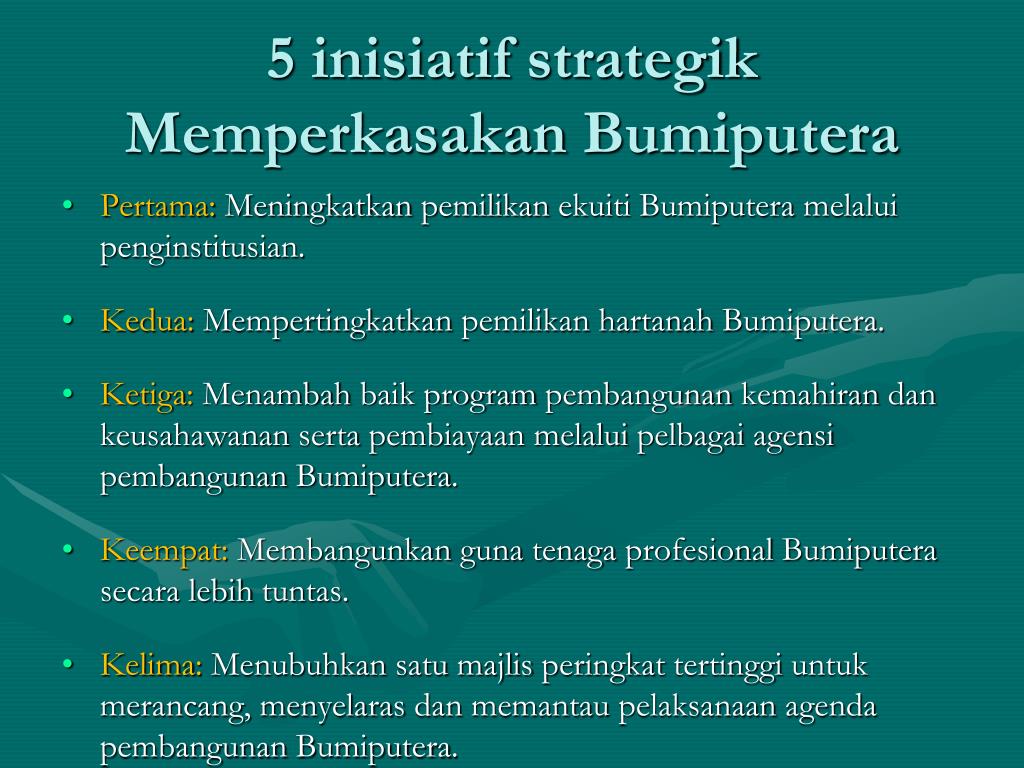 5 inisiatif strategik Memperkasakan Bumiputera

• Pertama: Meningkatkan pemilikan ekuiti Bumiputera melalui penginstitusian.

• Kedua: Mempertingkatkan pemilikan hartanah Bumiputera.

• Ketiga: Menambah baik program pembangunan kemahiran dan keusahawanan serta pembiayaan melalui pelbagai agensi pembangunan Bumiputera.

• Keempat: Membangunkan guna tenaga profesional Bumiputera secara lebih tuntas.

• Kelima: Menubuhkan satu majlis peringkat tertinggi untuk merancang, menyelaras dan memantau pelaksanaan agenda pembangunan Bumiputera.